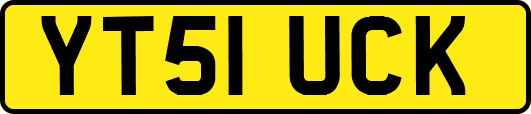 YT51 UCK